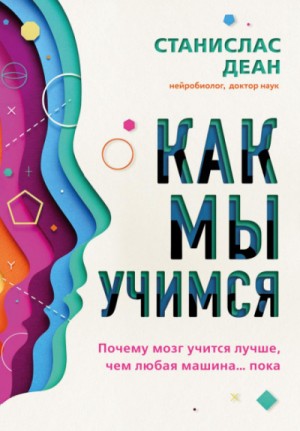 СТАНИСЛАС ДЕАН
нейробиолог, доктор наук

КАК МЫ УЧИМСЯ

Почему мозг учится лучше, чем любая машина… пока